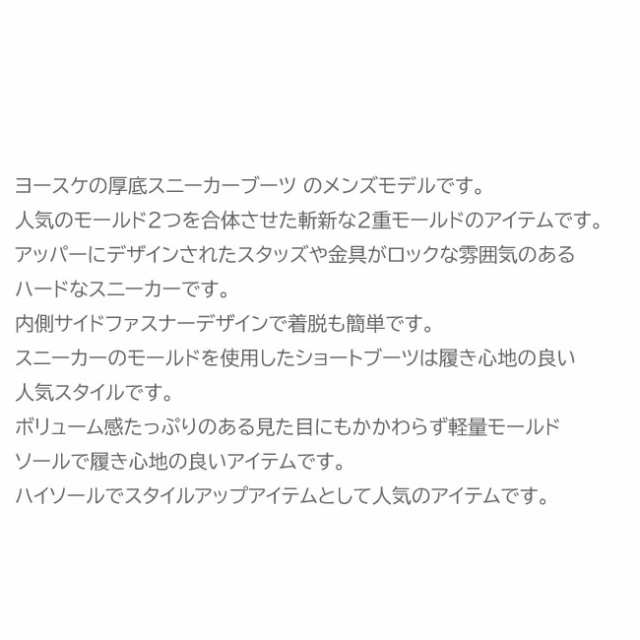 ヨースケの厚底スニーカーブーツ のメンズモデルです。
人気のモールド2つを合体させた斬新な2重モールドのアイテムです。
アッパーにデザインされたスタッズや金具がロックな雰囲気のある
ハードなスニーカーです。
内側サイドファスナーデザインで着脱も簡単です。
スニーカーのモールドを使用したショートブーツは履き心地の良い
人気スタイルです。
ボリューム感たっぷりのある見た目にもかかわらず軽量モールド
ソールで履き心地の良いアイテムです。
ハイソールでスタイルアップアイテムとして人気のアイテムです。